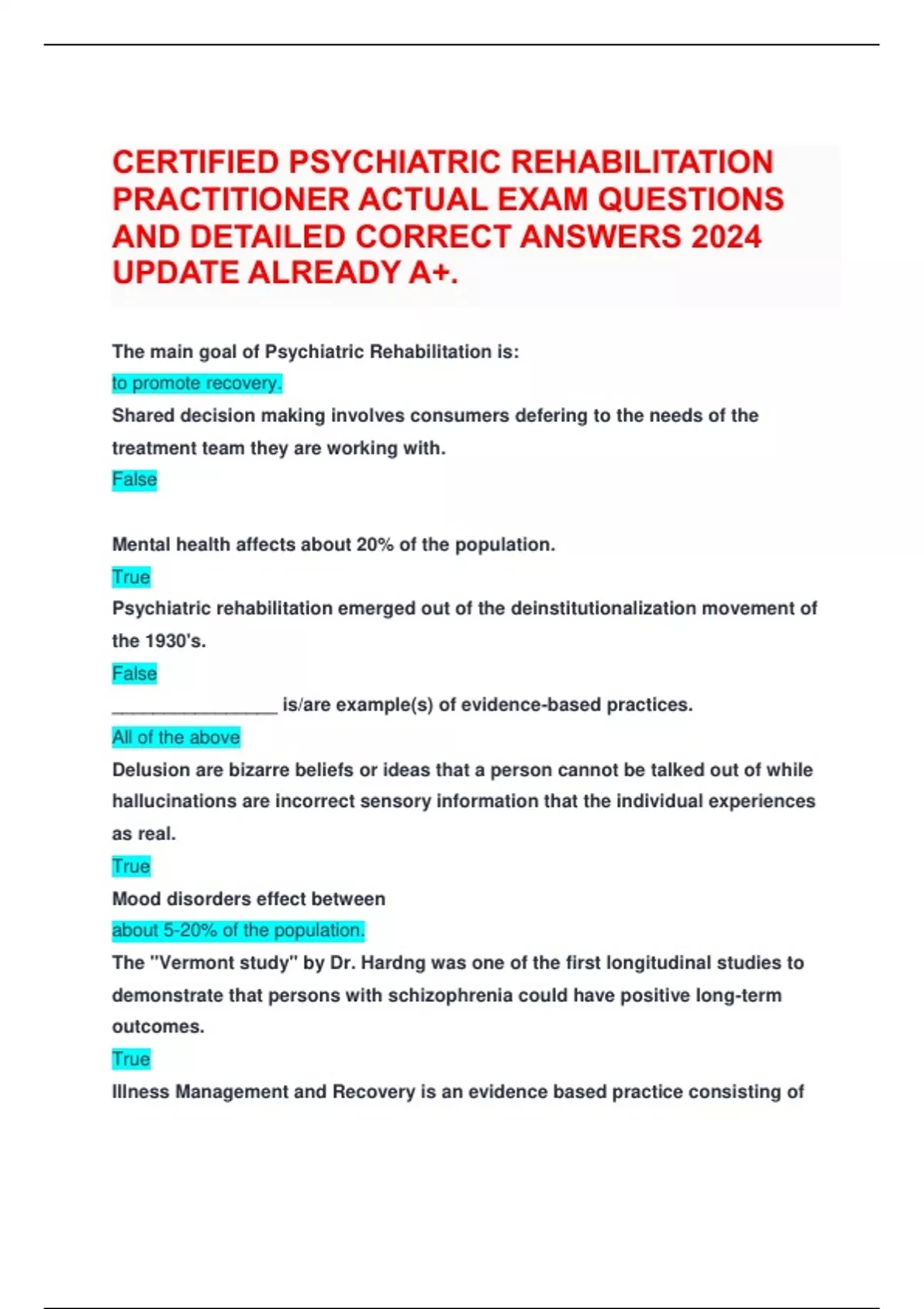 CERTIFIED PSYCHIATRIC REHABILITATION PRACTITIONER ACTUAL EXAM QUESTIONS AND DETAILED CORRECT ANSWERS 2024 UPDATE ALREADY A+.

The main goal of Psychiatric Rehabilitation is:
to promote recovery.
Shared decision making involves consumers defering to the needs of the treatment team they are working with.
False

Mental health affects about 20% of the population.
True
Psychiatric rehabilitation emerged out of the deinstitutionalization movement of the 1930's.
False
________________ is/are example(s) of evidence-based practices.
All of the above
Delusion are bizarre beliefs or ideas that a person cannot be talked out of while hallucinations are incorrect sensory information that the individual experiences as real.
True
Mood disorders effect between
about 5-20% of the population.
The "Vermont study" by Dr. Hardng was one of the first longitudinal studies to demonstrate that persons with schizophrenia could have positive long-term outcomes.
True
Illness Management and Recovery is an evidence based practice consisting of